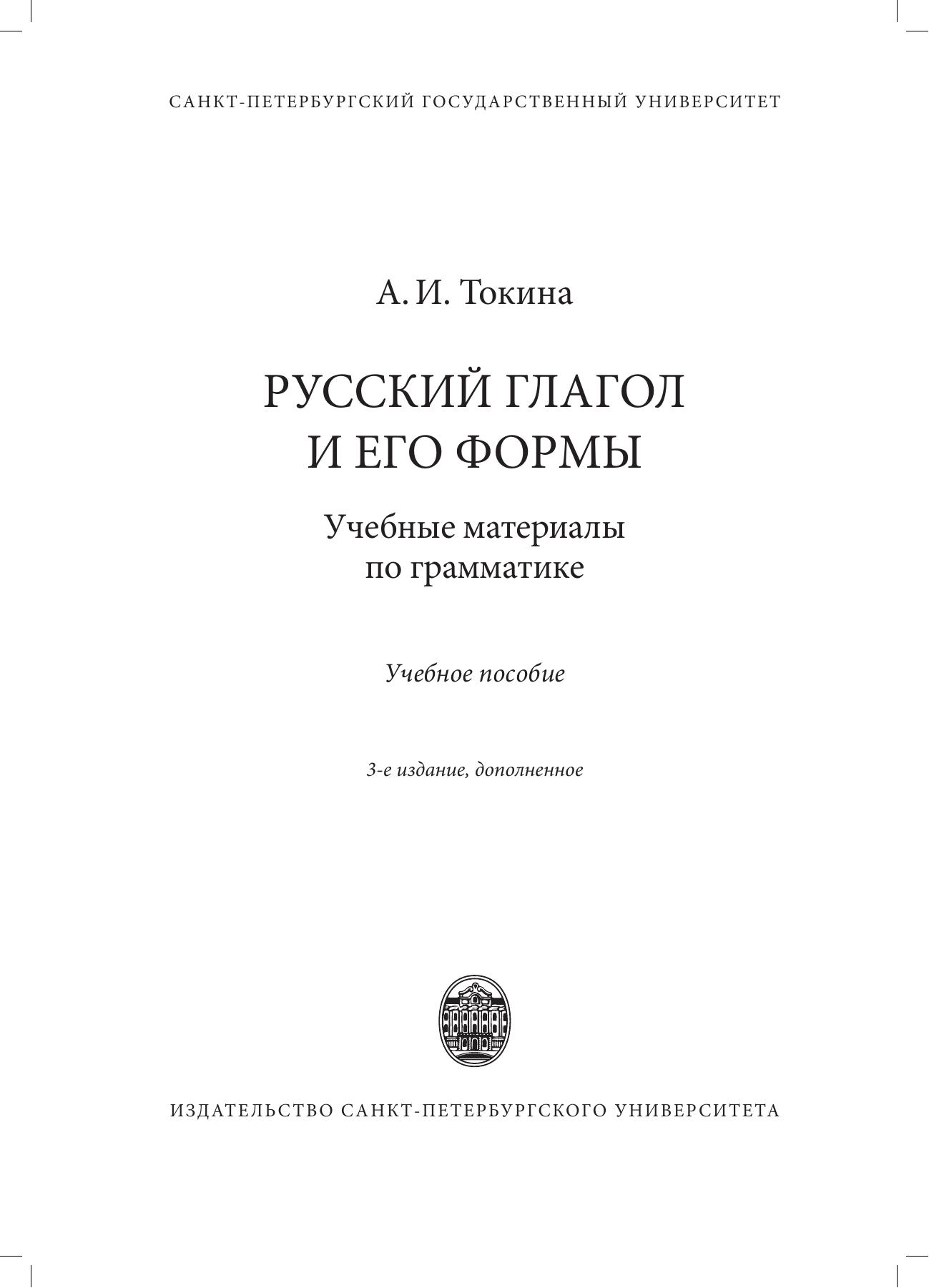 САНКТ-ПЕТЕРБУРГСКИЙ ГОСУДАРСТВЕННЫЙ УНИВЕРСИТЕТ

А. И. Токина

РУССКИЙ ГЛАГОЛ
И ЕГО ФОРМЫ

Учебные материалы
по грамматике

Учебное пособие

3-е издание, дополненное

ИЗДАТЕЛЬСТВО САНКТ-ПЕТЕРБУРГСКОГО УНИВЕРСИТЕТА